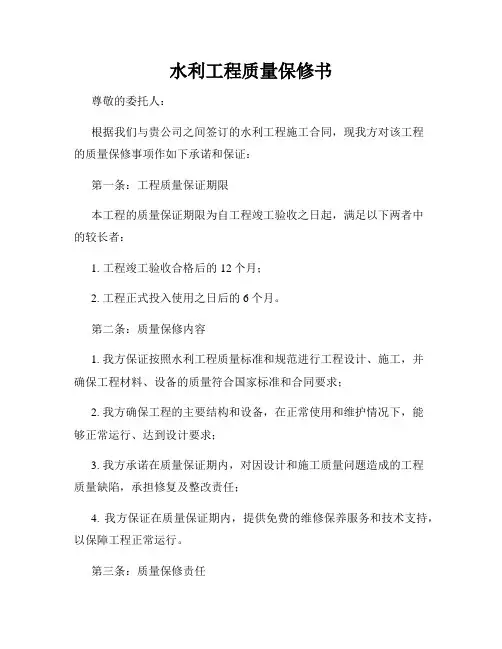 水利工程质量保修书

尊敬的委托人：

根据我们与贵公司之间签订的水利工程施工合同，现我方对该工程的质量保修事项作如下承诺和保证：

第一条：工程质量保证期限

本工程的质量保证期限为自工程竣工验收之日起，满足以下两者中的较长者：

1. 工程竣工验收合格后的 12 个月；

2. 工程正式投入使用之日后的 6 个月。

第二条：质量保修内容

1. 我方保证按照水利工程质量标准和规范进行工程设计、施工，并确保工程材料、设备的质量符合国家标准和合同要求；

2. 我方确保工程的主要结构和设备，在正常使用和维护情况下，能够正常运行、达到设计要求；

3. 我方承诺在质量保证期内，对因设计和施工质量问题造成的工程质量缺陷，承担修复及整改责任；

4. 我方保证在质量保证期内，提供免费的维修保养服务和技术支持，以保障工程正常运行。

第三条：质量保修责任